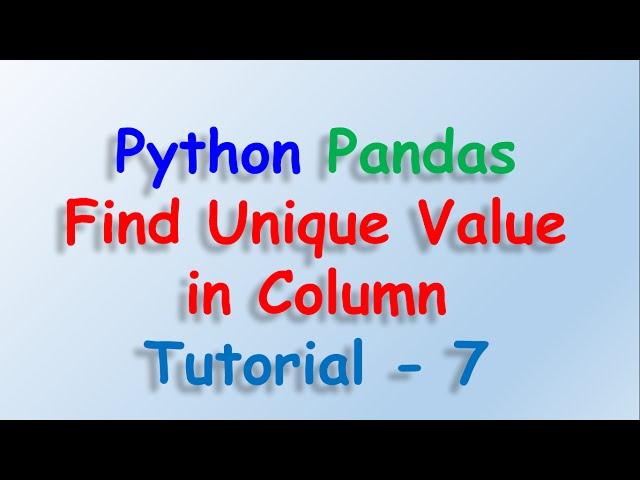 Python Pandas
Find Unique Value in Column
Tutorial - 7